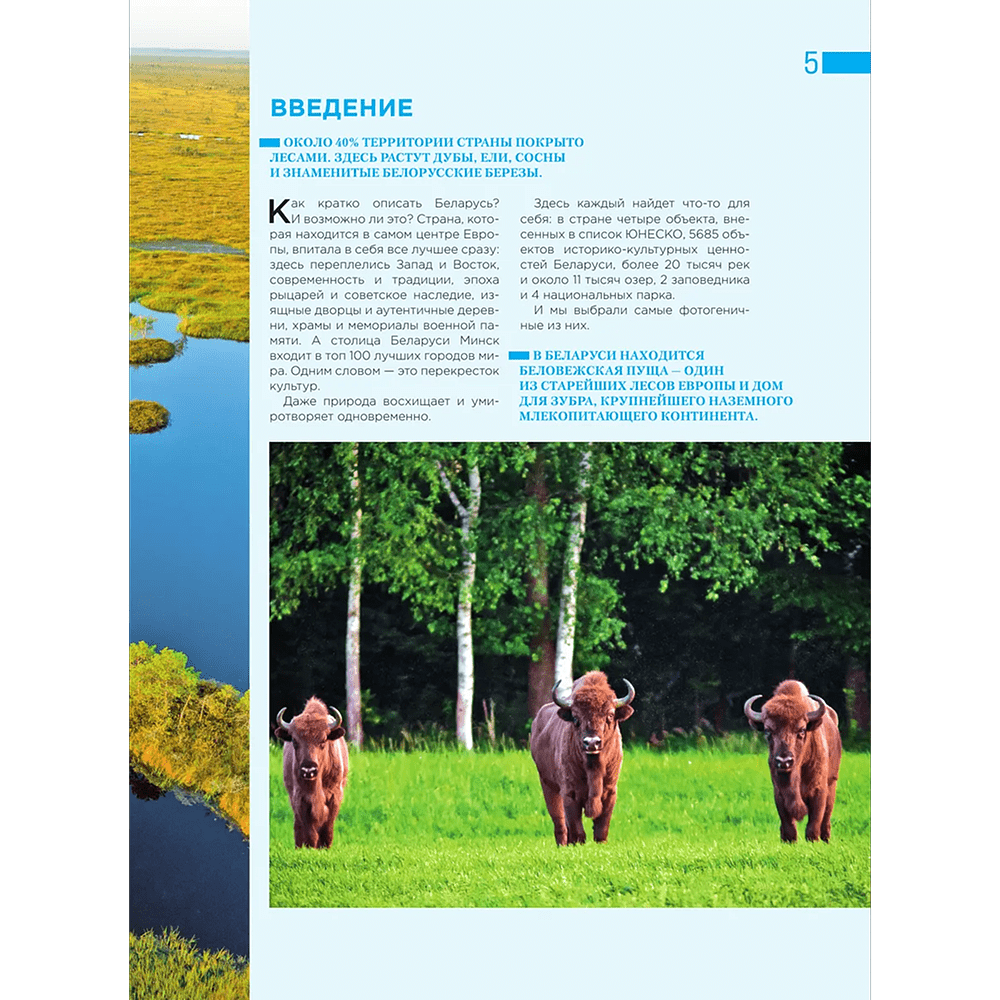 5

ВВЕДЕНИЕ

ОКОЛО 40% ТЕРРИТОРИИ СТРАНЫ ПОКРЫТО ЛЕСАМИ. ЗДЕСЬ РАСТУТ ДУБЫ, ЕЛИ, СОСНЫ И ЗНАМЕНИТЫЕ БЕЛОРУССКИЕ БЕРЕЗЫ.

Как кратко описать Беларусь? И возможно ли это? Страна, которая находится в самом центре Европы, впитала в себя все лучшее сразу: здесь переплелись Запад и Восток, современность и традиции, эпоха рыцарей и советское наследие, изящные дворцы и аутентичные деревни, храмы и мемориалы военной памяти. А столица Беларуси Минск входит в топ 100 лучших городов мира. Одним словом — это перекресток культур.

Даже природа восхищает и умиротворяет одновременно.

Здесь каждый найдет что-то для себя: в стране четыре объекта, внесенных в список ЮНЕСКО, 5685 объектов историко-культурных ценностей Беларуси, более 20 тысяч рек и около 11 тысяч озер, 2 заповедника и 4 национальных парка.

И мы выбрали самые фотогеничные из них.

В БЕЛАРУСИ НАХОДИТСЯ БЕЛОВЕЖСКАЯ ПУЩА — ОДИН ИЗ СТАРЕЙШИХ ЛЕСОВ ЕВРОПЫ И ДОМ ДЛЯ ЗУБРА, КРУПНЕЙШЕГО НАЗЕМНОГО МЛЕКОПИТАЮЩЕГО КОНТИНЕНТА.